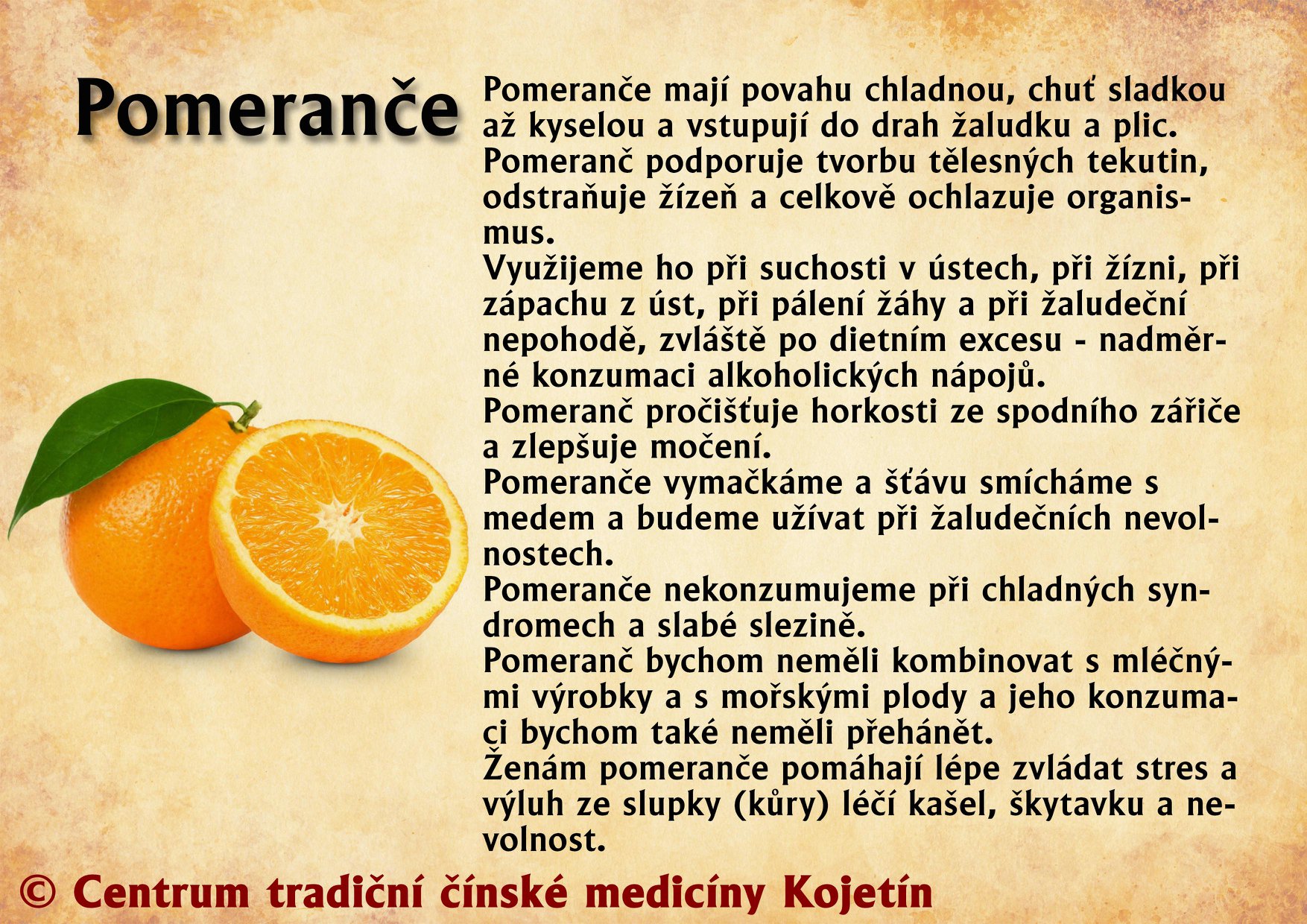 Pomeranče

Pomeranče mají povahu chladnou, chuť sladkou až kyselou a vstupují do drah žaludku a plic. Pomeranč podporuje tvorbu tělesných tekutin, odstraňuje žízeň a celkově ochlazuje organismus.

Využijeme ho při suchosti v ústech, při žízni, při zápachu z úst, při pálení žáhy a při žaludeční nepohodě, zvláště po dietním excesu - nadměrné konzumaci alkoholických nápojů.

Pomeranč pročišťuje horkosti ze spodního zářiče a zlepšuje močení.

Pomeranče vymačkáme a šťávu smícháme s medem a budeme užívat při žaludečních nevolnostech.

Pomeranče nekonzumujeme při chladných syndromech a slabé slezině.

Pomeranč bychom neměli kombinovat s mléčnými výrobky a s mořskými plody a jeho konzumaci bychom také neměli přehánět.

Ženám pomeranče pomáhají lépe zvládat stres a výluh ze slupky (kůry) léčí kašel, škytavku a nevolnost.

© Centrum tradiční čínské medicíny Kojetín